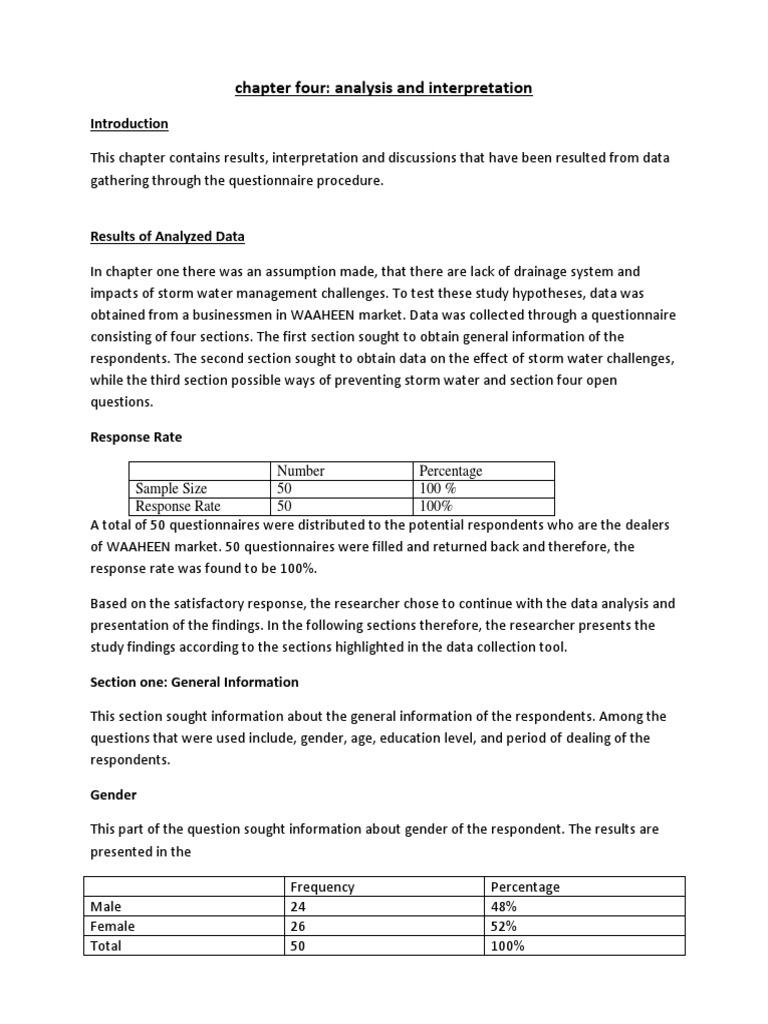 chapter four: analysis and interpretation

Introduction

This chapter contains results, interpretation and discussions that have been resulted from data gathering through the questionnaire procedure.

Results of Analyzed Data

In chapter one there was an assumption made, that there are lack of drainage system and impacts of storm water management challenges. To test these study hypotheses, data was obtained from a businessmen in WAAHEEN market. Data was collected through a questionnaire consisting of four sections. The first section sought to obtain general information of the respondents. The second section sought to obtain data on the effect of storm water challenges, while the third section possible ways of preventing storm water and section four open questions.

Response Rate

| | Number | Percentage |
|---|---|---|
| Sample Size | 50 | 100 % |
| Response Rate | 50 | 100% |

A total of 50 questionnaires were distributed to the potential respondents who are the dealers of WAAHEEN market. 50 questionnaires were filled and returned back and therefore, the response rate was found to be 100%.

Based on the satisfactory response, the researcher chose to continue with the data analysis and presentation of the findings. In the following sections therefore, the researcher presents the study findings according to the sections highlighted in the data collection tool.

Section one: General Information

This section sought information about the general information of the respondents. Among the questions that were used include, gender, age, education level, and period of dealing of the respondents.

Gender

This part of the question sought information about gender of the respondent. The results are presented in the

| | Frequency | Percentage |
|---|---|---|
| Male | 24 | 48% |
| Female | 26 | 52% |
| Total | 50 | 100% |